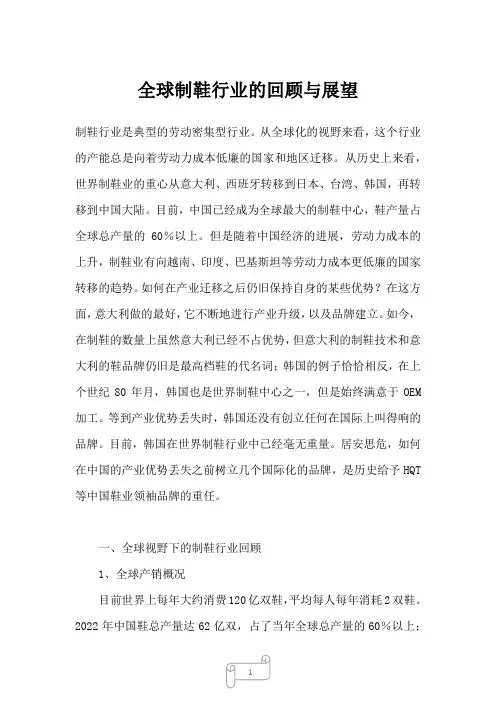 全球制鞋行业的回顾与展望

制鞋行业是典型的劳动密集型行业。从全球化的视野来看，这个行业的产能总是向着劳动力成本低廉的国家和地区迁移。从历史上来看，世界制鞋业的重心从意大利、西班牙转移到日本、台湾、韩国，再转移到中国大陆。目前，中国已经成为全球最大的制鞋中心，鞋产量占全球总产量的 60％以上。但是随着中国经济的进展，劳动力成本的上升，制鞋业有向越南、印度、巴基斯坦等劳动力成本更低廉的国家转移的趋势。如何在产业迁移之后仍旧保持自身的某些优势？在这方面，意大利做的最好，它不断地进行产业升级，以及品牌建立。如今，在制鞋的数量上虽然意大利已经不占优势，但意大利的制鞋技术和意大利的鞋品牌仍旧是最高档鞋的代名词；韩国的例子恰恰相反，在上个世纪 80 年月，韩国也是世界制鞋中心之一，但是始终满意于 OEM 加工。等到产业优势丢失时，韩国还没有创立任何在国际上叫得响的品牌。目前，韩国在世界制鞋行业中已经毫无重量。居安思危，如何在中国的产业优势丢失之前树立几个国际化的品牌，是历史给予 HQT 等中国鞋业领袖品牌的重任。

一、全球视野下的制鞋行业回顾

1、全球产销概况

目前世界上每年大约消费 120 亿双鞋，平均每人每年消耗 2 双鞋。2022 年中国鞋总产量达 62 亿双，占了当年全球总产量的 60％以上；

1